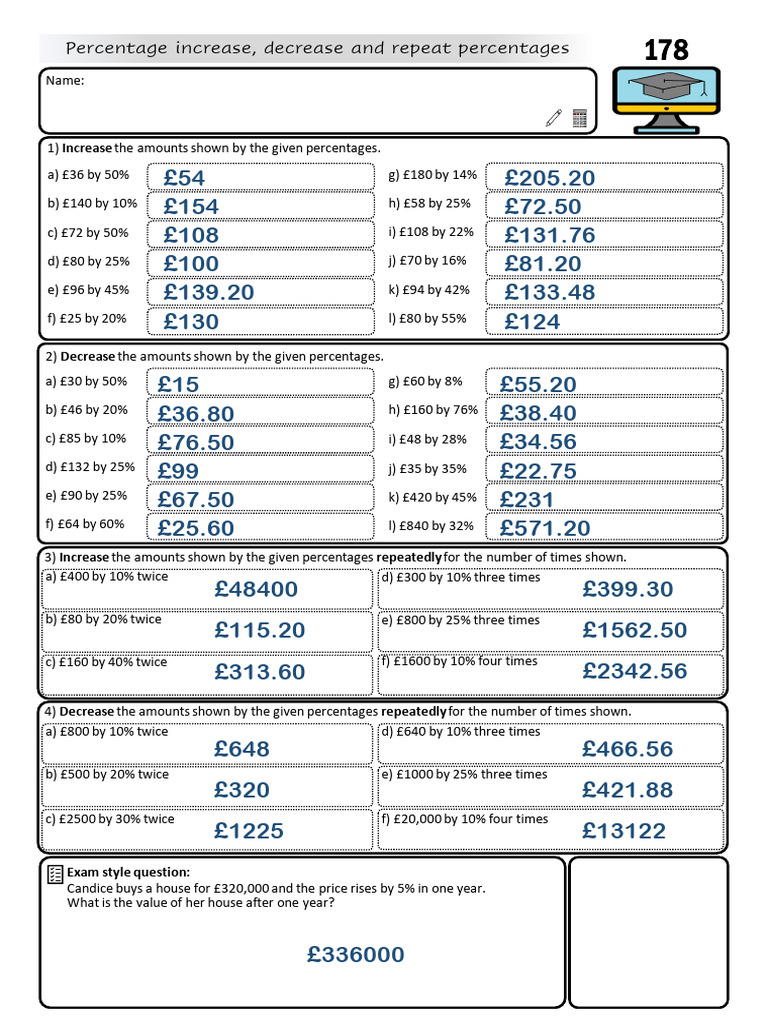 Percentage increase, decrease and repeat percentages

178

Name:

1) **Increase** the amounts shown by the given percentages.

a) £36 by 50% £54
b) £140 by 10% £154
c) £72 by 50% £108
d) £80 by 25% £100
e) £96 by 45% £139.20
f) £25 by 20% £130

g) £180 by 14% £205.20
h) £58 by 25% £72.50
i) £108 by 22% £131.76
j) £70 by 16% £81.20
k) £94 by 42% £133.48
l) £80 by 55% £124

2) **Decrease** the amounts shown by the given percentages.

a) £30 by 50% £15
b) £46 by 20% £36.80
c) £85 by 10% £76.50
d) £132 by 25% £99
e) £90 by 25% £67.50
f) £64 by 60% £25.60

g) £60 by 8% £55.20
h) £160 by 76% £38.40
i) £48 by 28% £34.56
j) £35 by 35% £22.75
k) £420 by 45% £231
l) £840 by 32% £571.20

3) **Increase** the amounts shown by the given percentages **repeatedly** for the number of times shown.

a) £400 by 10% twice £48400
b) £80 by 20% twice £115.20
c) £160 by 40% twice £313.60

d) £300 by 10% three times £399.30
e) £800 by 25% three times £1562.50
f) £1600 by 10% four times £2342.56

4) **Decrease** the amounts shown by the given percentages **repeatedly** for the number of times shown.

a) £800 by 10% twice £648
b) £500 by 20% twice £320
c) £2500 by 30% twice £1225

d) £640 by 10% three times £466.56
e) £1000 by 25% three times £421.88
f) £20,000 by 10% four times £13122

**Exam style question:**
Candice buys a house for £320,000 and the price rises by 5% in one year.
What is the value of her house after one year?

£336000